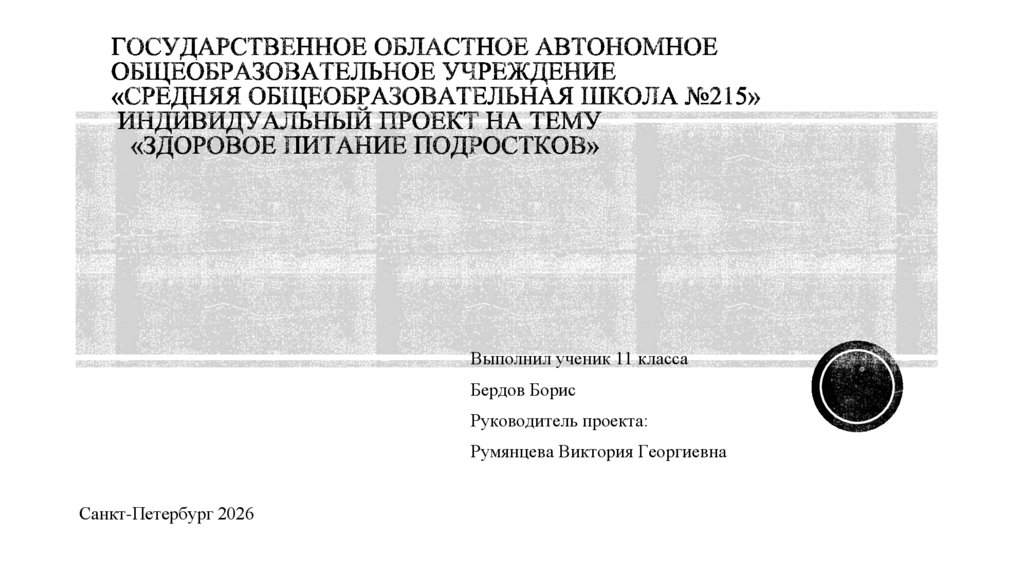 ГОСУДАРСТВЕННОЕ ОБЛАСТНОЕ АВТОНОМНОЕ ОБЩЕОБРАЗОВАТЕЛЬНОЕ УЧРЕЖДЕНИЕ «СРЕДНЯЯ ОБЩЕОБРАЗОВАТЕЛЬНАЯ ШКОЛА №215» ИНДИВИДУАЛЬНЫЙ ПРОЕКТ НА ТЕМУ «ЗДОРОВОЕ ПИТАНИЕ ПОДРОСТКОВ»

Выполнил ученик 11 класса

Бердов Борис

Руководитель проекта:

Румянцева Виктория Георгиевна

Санкт-Петербург 2026